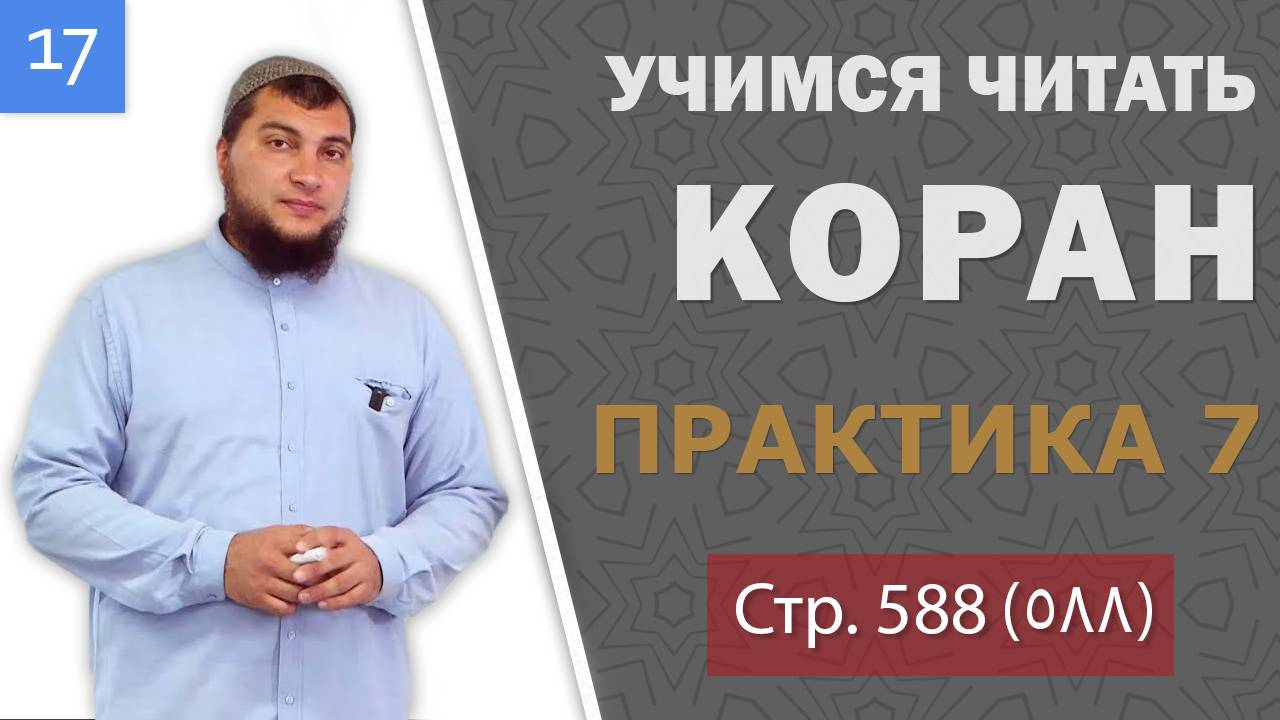 17

УЧИМСЯ ЧИТАТЬ
КОРАН

ПРАКТИКА 7

Стр. 588 (٥٨٨)